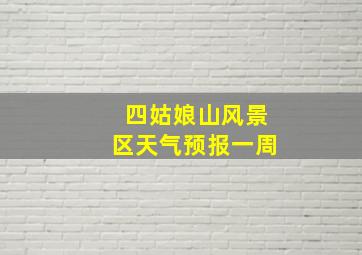 四姑娘山风景区天气预报一周